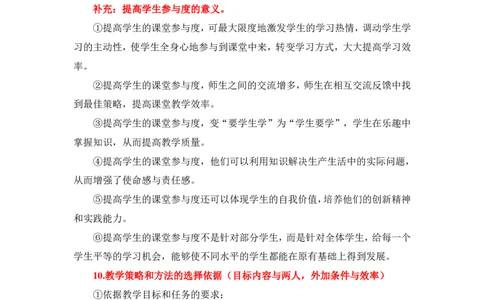 补充：提高学生参与度的意义。

①提高学生的课堂参与度，可最大限度地激发学生的学习热情，调动学生学习的主动性，使学生全身心地参与到课堂中来，转变学习方式，大大提高学习效率。

②提高学生的课堂参与度，师生之间的交流增多，师生在相互交流反馈中找到最佳策略，提高课堂教学效率。

③提高学生的课堂参与度，变“要学生学”为“学生要学”，学生在乐趣中掌握知识，从而提高教学质量。

④提高学生的课堂参与度，他们可以利用知识解决生产生活中的实际问题，从而增强了使命感与责任感。

⑤提高学生的课堂参与度还可以体现学生的自我价值，培养他们的创新精神和实践能力。

⑥提高学生的课堂参与度不是针对部分学生，而是针对全体学生，给每一个学生平等的学习机会，能够使不同水平的学生都能在原有基础上得到发展。

10.教学策略和方法的选择依据（目标内容与两人，外加条件与效率）

①依据教学目标和任务的要求；